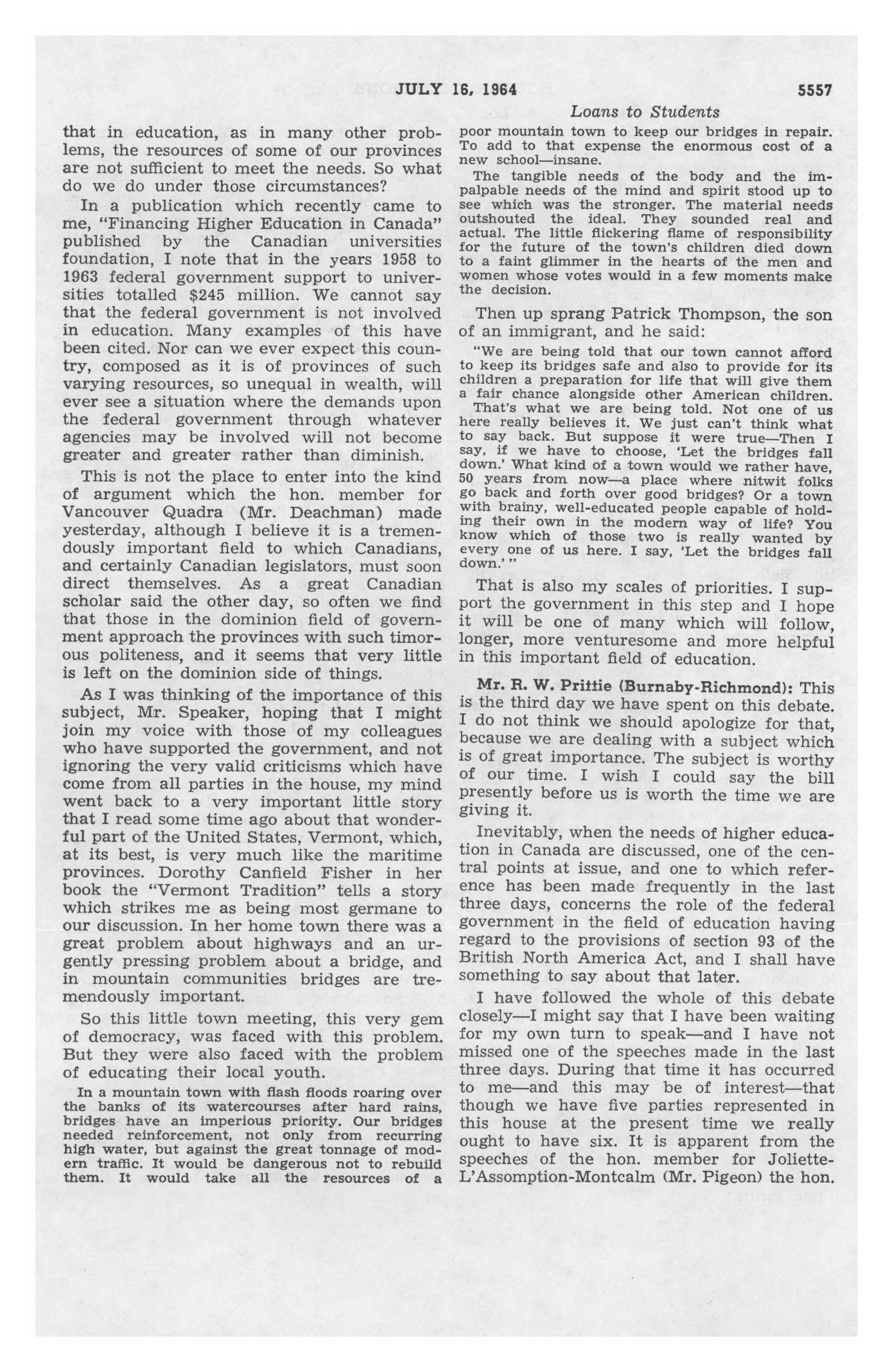 JULY 16, 1964 5557

Loans to Students

that in education, as in many other problems, the resources of some of our provinces are not sufficient to meet the needs. So what do we do under those circumstances?

In a publication which recently came to me, "Financing Higher Education in Canada" published by the Canadian universities foundation, I note that in the years 1958 to 1963 federal government support to universities totalled $245 million. We cannot say that the federal government is not involved in education. Many examples of this have been cited. Nor can we ever expect this country, composed as it is of provinces of such varying resources, so unequal in wealth, will ever see a situation where the demands upon the federal government through whatever agencies may be involved will not become greater and greater rather than diminish.

This is not the place to enter into the kind of argument which the hon. member for Vancouver Quadra (Mr. Deachman) made yesterday, although I believe it is a tremendously important field to which Canadians, and certainly Canadian legislators, must soon direct themselves. As a great Canadian scholar said the other day, so often we find that those in the dominion field of government approach the provinces with such timorous politeness, and it seems that very little is left on the dominion side of things.

As I was thinking of the importance of this subject, Mr. Speaker, hoping that I might join my voice with those of my colleagues who have supported the government, and not ignoring the very valid criticisms which have come from all parties in the house, my mind went back to a very important little story that I read some time ago about that wonderful part of the United States, Vermont, which, at its best, is very much like the maritime provinces. Dorothy Canfield Fisher in her book the "Vermont Tradition" tells a story which strikes me as being most germane to our discussion. In her home town there was a great problem about highways and an urgently pressing problem about a bridge, and in mountain communities bridges are tremendously important.

So this little town meeting, this very gem of democracy, was faced with this problem. But they were also faced with the problem of educating their local youth.

In a mountain town with flash floods roaring over the banks of its watercourses after hard rains, bridges have an imperious priority. Our bridges needed reinforcement, not only from recurring high water, but against the great tonnage of modern traffic. It would be dangerous not to rebuild them. It would take all the resources of a poor mountain town to keep our bridges in repair. To add to that expense the enormous cost of a new school—insane.

The tangible needs of the body and the impalpable needs of the mind and spirit stood up to see which was the stronger. The material needs outshouted the ideal. They sounded real and actual. The little flickering flame of responsibility for the future of the town's children died down to a faint glimmer in the hearts of the men and women whose votes would in a few moments make the decision.

Then up sprang Patrick Thompson, the son of an immigrant, and he said:

"We are being told that our town cannot afford to keep its bridges safe and also to provide for its children a preparation for life that will give them a fair chance alongside other American children. That's what we are being told. Not one of us here really believes it. We just can't think what to say back. But suppose it were true—Then I say, if we have to choose, 'Let the bridges fall down.' What kind of a town would we rather have, 50 years from now—a place where nitwit folks go back and forth over good bridges? Or a town with brainy, well-educated people capable of holding their own in the modern way of life? You know which of those two is really wanted by every one of us here. I say, 'Let the bridges fall down.' "

That is also my scales of priorities. I support the government in this step and I hope it will be one of many which will follow, longer, more venturesome and more helpful in this important field of education.

Mr. R. W. Prittie (Burnaby-Richmond): This is the third day we have spent on this debate. I do not think we should apologize for that, because we are dealing with a subject which is of great importance. The subject is worthy of our time. I wish I could say the bill presently before us is worth the time we are giving it.

Inevitably, when the needs of higher education in Canada are discussed, one of the central points at issue, and one to which reference has been made frequently in the last three days, concerns the role of the federal government in the field of education having regard to the provisions of section 93 of the British North America Act, and I shall have something to say about that later.

I have followed the whole of this debate closely—I might say that I have been waiting for my own turn to speak—and I have not missed one of the speeches made in the last three days. During that time it has occurred to me—and this may be of interest—that though we have five parties represented in this house at the present time we really ought to have six. It is apparent from the speeches of the hon. member for Joliette-L'Assomption-Montcalm (Mr. Pigeon) the hon.